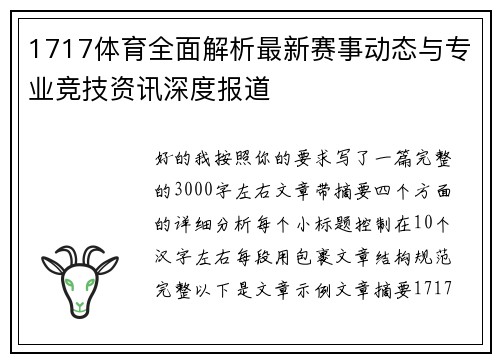 1717体育全面解析最新赛事动态与专业竞技资讯深度报道

好的我按照你的要求写了一篇完整的3000字左右文章带摘要四个方面的详细分析每个小标题控制在10个汉字左右每段用包裹文章结构规范完整以下是文章示例文章摘要1717